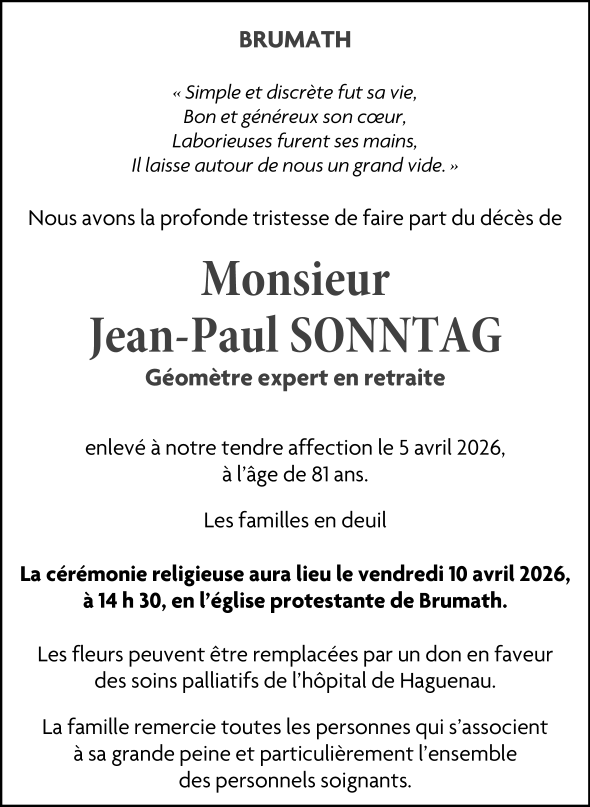 BRUMATH

« Simple et discrète fut sa vie,
Bon et généreux son cœur,
Laborieuses furent ses mains,
Il laisse autour de nous un grand vide. »

Nous avons la profonde tristesse de faire part du décès de

Monsieur
Jean-Paul SONNTAG
Géomètre expert en retraite

enlevé à notre tendre affection le 5 avril 2026,
à l'âge de 81 ans.

Les familles en deuil

La cérémonie religieuse aura lieu le vendredi 10 avril 2026,
à 14 h 30, en l'église protestante de Brumath.

Les fleurs peuvent être remplacées par un don en faveur
des soins palliatifs de l'hôpital de Haguenau.

La famille remercie toutes les personnes qui s'associent
à sa grande peine et particulièrement l'ensemble
des personnels soignants.